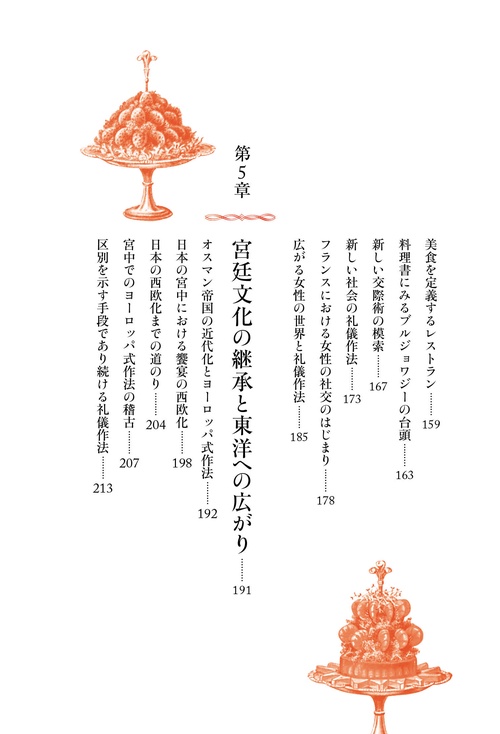 美食を定義するレストラン……159

料理書にみるブルジョワジーの台頭……163

新しい交際術の模索……167

新しい社会の礼儀作法……173

フランスにおける女性の社交のはじまり……178

広がる女性の世界と礼儀作法……185

第5章

宮廷文化の継承と東洋への広がり……191

オスマン帝国の近代化とヨーロッパ式作法……192

日本の宮中における饗宴の西欧化……198

日本の西欧化までの道のり……204

宮中でのヨーロッパ式作法の稽古……207

区別を示す手段であり続ける礼儀作法……213